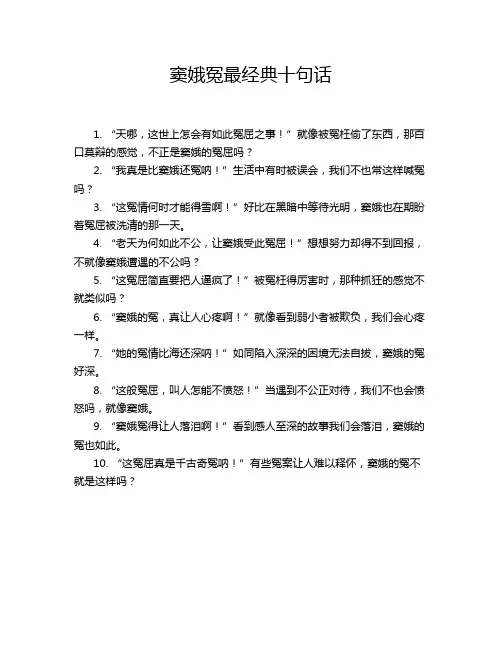 窦娥冤最经典十句话

1. “天哪，这世上怎会有如此冤屈之事！” 就像被冤枉偷了东西，那百口莫辩的感觉，不正是窦娥的冤屈吗？

2. “我真是比窦娥还冤呐！” 生活中有时被误会，我们不也常这样喊冤吗？

3. “这冤情何时才能得雪啊！” 好比在黑暗中等待光明，窦娥也在期盼着冤屈被洗清的那一天。

4. “老天为何如此不公，让窦娥受此冤屈！” 想想努力却得不到回报，不就像窦娥遭遇的不公吗？

5. “这冤屈简直要把人逼疯了！” 被冤枉得厉害时，那种抓狂的感觉不就类似吗？

6. “窦娥的冤，真让人心疼啊！” 就像看到弱小者被欺负，我们会心疼一样。

7. “她的冤情比海还深呐！” 如同陷入深深的困境无法自拔，窦娥的冤好深。

8. “这般冤屈，叫人怎能不愤怒！” 当遇到不公正对待，我们不也会愤怒吗，就像窦娥。

9. “窦娥冤得让人落泪啊！” 看到感人至深的故事我们会落泪，窦娥的冤也如此。

10. “这冤屈真是千古奇冤呐！” 有些冤案让人难以释怀，窦娥的冤不就是这样吗？